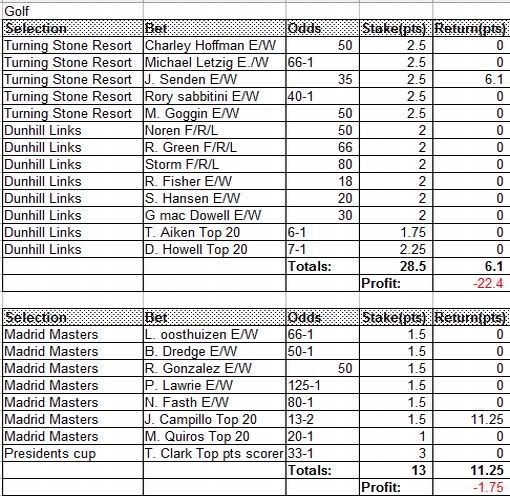 Golf

| Selection | Bet | Odds | Stake(pts) | Return(pts) |
|---|---|---|---|---|
| Turning Stone Resort | Charley Hoffman E/W | 50 | 2.5 | 0 |
| Turning Stone Resort | Michael Letzig E./W | 66-1 | 2.5 | 0 |
| Turning Stone Resort | J. Senden E/W | 35 | 2.5 | 6.1 |
| Turning Stone Resort | Rory sabbitini E/W | 40-1 | 2.5 | 0 |
| Turning Stone Resort | M. Goggin E/W | 50 | 2.5 | 0 |
| Dunhill Links | Noren F/R/L | 50 | 2 | 0 |
| Dunhill Links | R. Green F/R/L | 66 | 2 | 0 |
| Dunhill Links | Storm F/R/L | 80 | 2 | 0 |
| Dunhill Links | R. Fisher E/W | 18 | 2 | 0 |
| Dunhill Links | S. Hansen E/W | 20 | 2 | 0 |
| Dunhill Links | G mac Dowell E/W | 30 | 2 | 0 |
| Dunhill Links | T. Aiken Top 20 | 6-1 | 1.75 | 0 |
| Dunhill Links | D. Howell Top 20 | 7-1 | 2.25 | 0 |
| | | Totals: | 28.5 | 6.1 |
| | | | Profit: | -22.4 |

| Selection | Bet | Odds | Stake(pts) | Return(pts) |
|---|---|---|---|---|
| Madrid Masters | L. oosthuizen E/W | 66-1 | 1.5 | 0 |
| Madrid Masters | B. Dredge E/W | 50-1 | 1.5 | 0 |
| Madrid Masters | R. Gonzalez E/W | 50 | 1.5 | 0 |
| Madrid Masters | P. Lawrie E/W | 125-1 | 1.5 | 0 |
| Madrid Masters | N. Fasth E/W | 80-1 | 1.5 | 0 |
| Madrid Masters | J. Campillo Top 20 | 13-2 | 1.5 | 11.25 |
| Madrid Masters | M. Quiros Top 20 | 20-1 | 1 | 0 |
| Presidents cup | T. Clark Top pts scorer | 33-1 | 3 | 0 |
| | | Totals: | 13 | 11.25 |
| | | | Profit: | -1.75 |